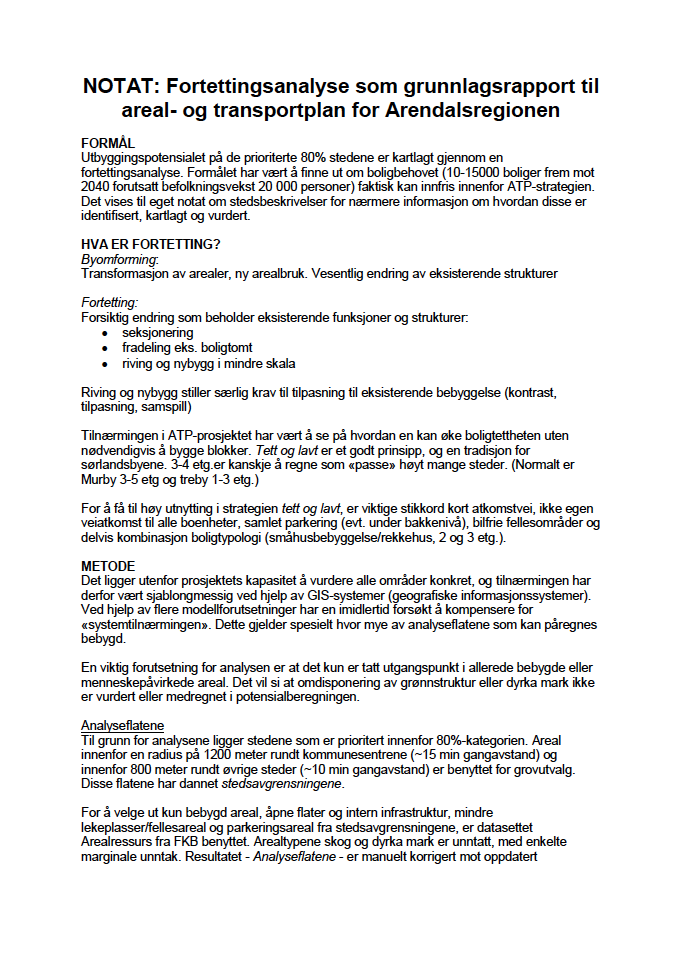 NOTAT: Fortettingsanalyse som grunnlagsrapport til areal- og transportplan for Arendalsregionen

FORMÅL
Utbyggingspotensialet på de prioriterte 80% stedene er kartlagt gjennom en fortettingsanalyse. Formålet har vært å finne ut om boligbehovet (10-15000 boliger frem mot 2040 forutsatt befolkningsvekst 20 000 personer) faktisk kan innfris innenfor ATP-strategien. Det vises til eget notat om stedsbeskrivelser for nærmere informasjon om hvordan disse er identifisert, kartlagt og vurdert.

HVA ER FORTETTING?
Byomforming:
Transformasjon av arealer, ny arealbruk. Vesentlig endring av eksisterende strukturer

Fortetting:
Forsiktig endring som beholder eksisterende funksjoner og strukturer:
• seksjonering
• fradeling eks. boligtomt
• riving og nybygg i mindre skala

Riving og nybygg stiller særlig krav til tilpasning til eksisterende bebyggelse (kontrast, tilpasning, samspill)

Tilnærmingen i ATP-prosjektet har vært å se på hvordan en kan øke boligtettheten uten nødvendigvis å bygge blokker. Tett og lavt er et godt prinsipp, og en tradisjon for sørlandsbyene. 3-4 etg.er kanskje å regne som «passe» høyt mange steder. (Normalt er Murby 3-5 etg og treby 1-3 etg.)

For å få til høy utnytting i strategien tett og lavt, er viktige stikkord kort atkomstvei, ikke egen veiatkomst til alle boenheter, samlet parkering (evt. under bakkenivå), bilfrie fellesområder og delvis kombinasjon boligtypologi (småhusbebyggelse/rekkehus, 2 og 3 etg.).

METODE
Det ligger utenfor prosjektets kapasitet å vurdere alle områder konkret, og tilnærmingen har derfor vært sjablongmessig ved hjelp av GIS-systemer (geografiske informasjonssystemer). Ved hjelp av flere modellforutsetninger har en imidlertid forsøkt å kompensere for «systemtilnærmingen». Dette gjelder spesielt hvor mye av analyseflatene som kan påregnes bebygd.

En viktig forutsetning for analysen er at det kun er tatt utgangspunkt i allerede bebygde eller menneskepåvirkede areal. Det vil si at omdisponering av grønnstruktur eller dyrka mark ikke er vurdert eller medregnet i potensialberegningen.

Analyseflatene
Til grunn for analysene ligger stedene som er prioritert innenfor 80%-kategorien. Areal innenfor en radius på 1200 meter rundt kommunesentrene (~15 min gangavstand) og innenfor 800 meter rundt øvrige steder (~10 min gangavstand) er benyttet for grovutvalg. Disse flatene har dannet stedsavgrensningene.

For å velge ut kun bebygd areal, åpne flater og intern infrastruktur, mindre lekeplasser/fellesareal og parkeringsareal fra stedsavgrensningene, er datasettet Arealressurs fra FKB benyttet. Arealtypene skog og dyrka mark er unntatt, med enkelte marginale unntak. Resultatet - Analyseflatene - er manuelt korrigert mot oppdatert